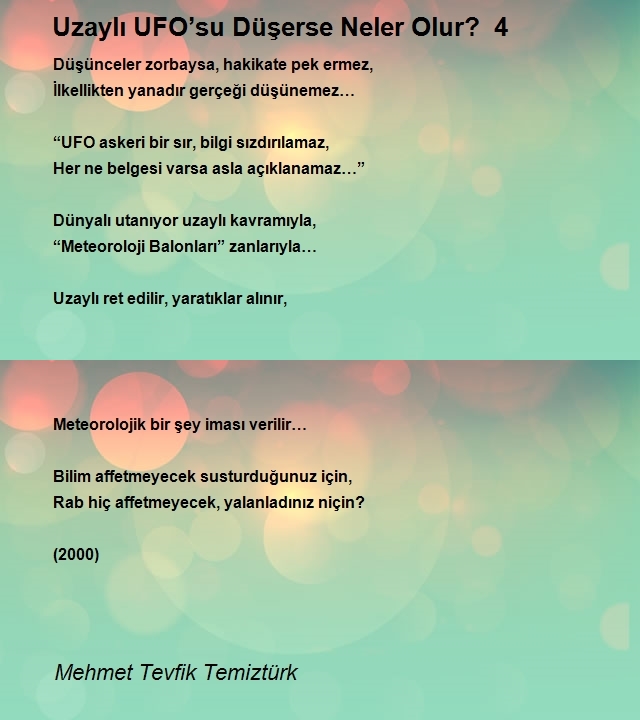 Uzaylı UFO’su Düşerse Neler Olur?  4

Düşünceler zorbaysa, hakikate pek ermez,
İlkellikten yanadır gerçeği düşünemez…

“UFO askeri bir sır, bilgi sızdırılamaz,
Her ne belgesi varsa asla açıklanamaz…”

Dünyalı utanıyor uzaylı kavramıyla,
“Meteoroloji Balonları” zanlarıyla…

Uzaylı ret edilir, yaratıklar alınır,

Meteorolojik bir şey iması verilir…

Bilim affetmeyecek susturduğunuz için,
Rab hiç affetmeyecek, yalanladınız niçin?

(2000)

Mehmet Tevfik Temiztürk